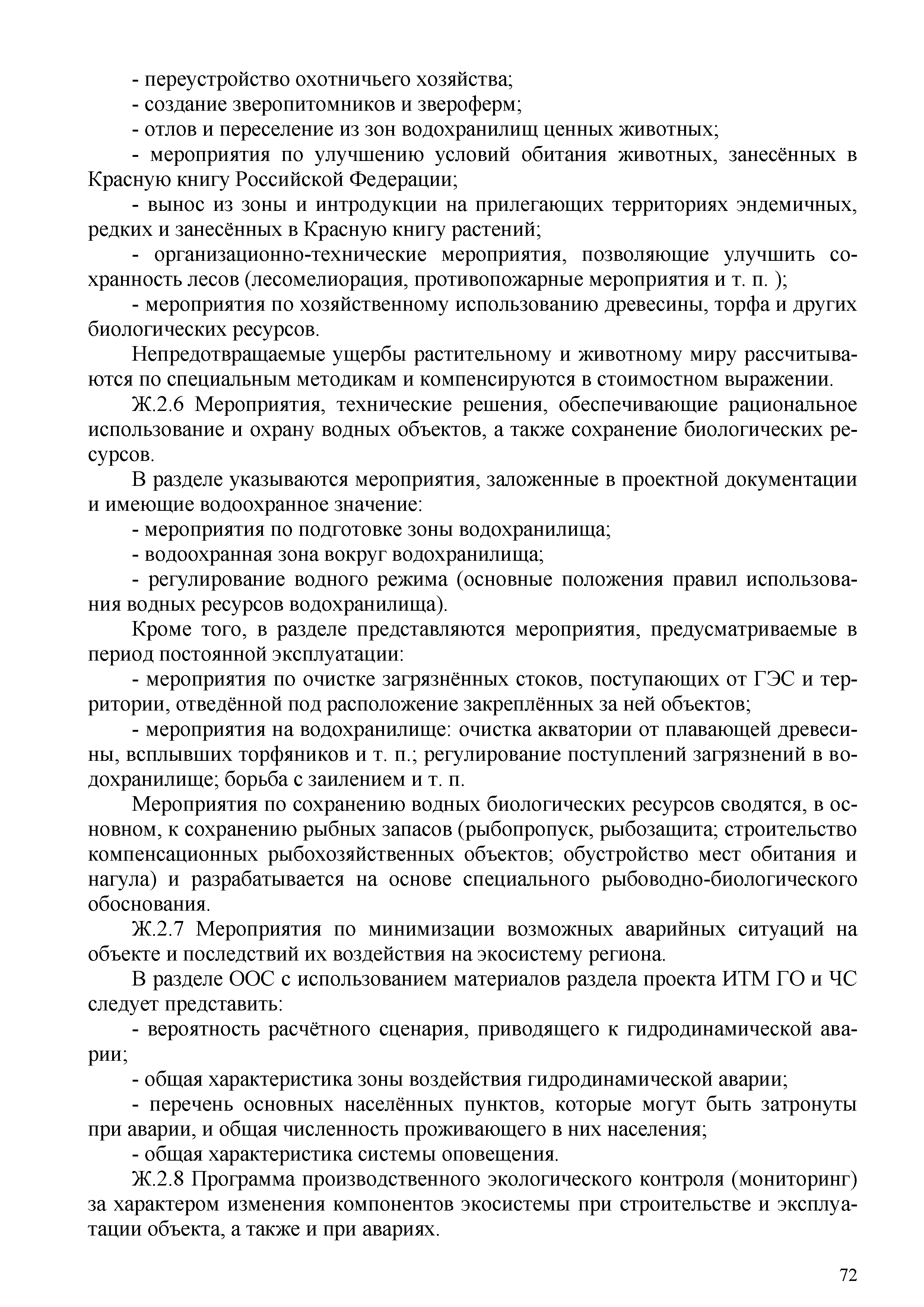 - переустройство охотничьего хозяйства;

- создание зверопитомников и звероферм;

- отлов и переселение из зон водохранилищ ценных животных;

- мероприятия по улучшению условий обитания животных, занесённых в Красную книгу Российской Федерации;

- вынос из зоны и интродукции на прилегающих территориях эндемичных, редких и занесённых в Красную книгу растений;

- организационно-технические мероприятия, позволяющие улучшить сохранность лесов (лесомелиорация, противопожарные мероприятия и т. п. );

- мероприятия по хозяйственному использованию древесины, торфа и других биологических ресурсов.

Непредотвращаемые ущербы растительному и животному миру рассчитываются по специальным методикам и компенсируются в стоимостном выражении.

Ж.2.6 Мероприятия, технические решения, обеспечивающие рациональное использование и охрану водных объектов, а также сохранение биологических ресурсов.

В разделе указываются мероприятия, заложенные в проектной документации и имеющие водоохранное значение:

- мероприятия по подготовке зоны водохранилища;

- водоохранная зона вокруг водохранилища;

- регулирование водного режима (основные положения правил использования водных ресурсов водохранилища).

Кроме того, в разделе представляются мероприятия, предусматриваемые в период постоянной эксплуатации:

- мероприятия по очистке загрязнённых стоков, поступающих от ГЭС и территории, отведённой под расположение закреплённых за ней объектов;

- мероприятия на водохранилище: очистка акватории от плавающей древесины, всплывших торфяников и т. п.; регулирование поступлений загрязнений в водохранилище; борьба с заилением и т. п.

Мероприятия по сохранению водных биологических ресурсов сводятся, в основном, к сохранению рыбных запасов (рыбопропуск, рыбозащита; строительство компенсационных рыбохозяйственных объектов; обустройство мест обитания и нагула) и разрабатывается на основе специального рыбоводно-биологического обоснования.

Ж.2.7 Мероприятия по минимизации возможных аварийных ситуаций на объекте и последствий их воздействия на экосистему региона.

В разделе ООС с использованием материалов раздела проекта ИТМ ГО и ЧС следует представить:

- вероятность расчётного сценария, приводящего к гидродинамической аварии;

- общая характеристика зоны воздействия гидродинамической аварии;

- перечень основных населённых пунктов, которые могут быть затронуты при аварии, и общая численность проживающего в них населения;

- общая характеристика системы оповещения.

Ж.2.8 Программа производственного экологического контроля (мониторинг) за характером изменения компонентов экосистемы при строительстве и эксплуатации объекта, а также и при авариях.

72